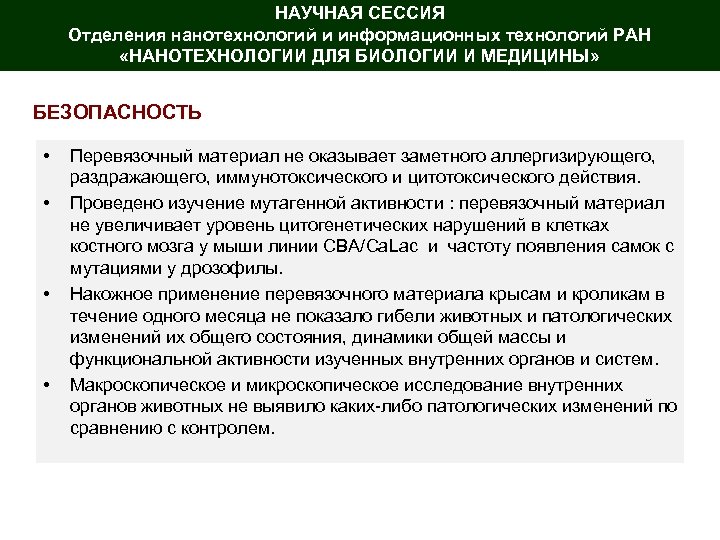 НАУЧНАЯ СЕССИЯ
Отделения нанотехнологий и информационных технологий РАН
«НАНОТЕХНОЛОГИИ ДЛЯ БИОЛОГИИ И МЕДИЦИНЫ»

БЕЗОПАСНОСТЬ

• Перевязочный материал не оказывает заметного аллергизирующего, раздражающего, иммунотоксического и цитотоксического действия.
• Проведено изучение мутагенной активности : перевязочный материал не увеличивает уровень цитогенетических нарушений в клетках костного мозга у мыши линии CBA/CaLac и частоту появления самок с мутациями у дрозофилы.
• Накожное применение перевязочного материала крысам и кроликам в течение одного месяца не показало гибели животных и патологических изменений их общего состояния, динамики общей массы и функциональной активности изученных внутренних органов и систем.
• Макроскопическое и микроскопическое исследование внутренних органов животных не выявило каких-либо патологических изменений по сравнению с контролем.